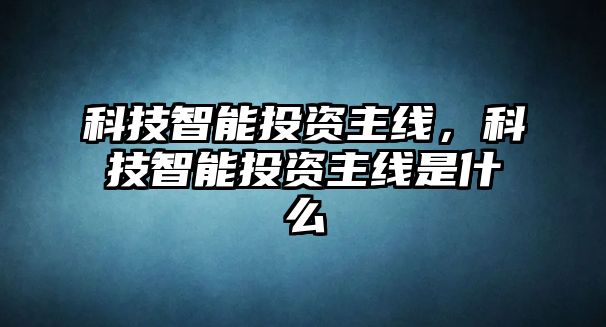 科技智能投资主线，科技智能投资主线是什么